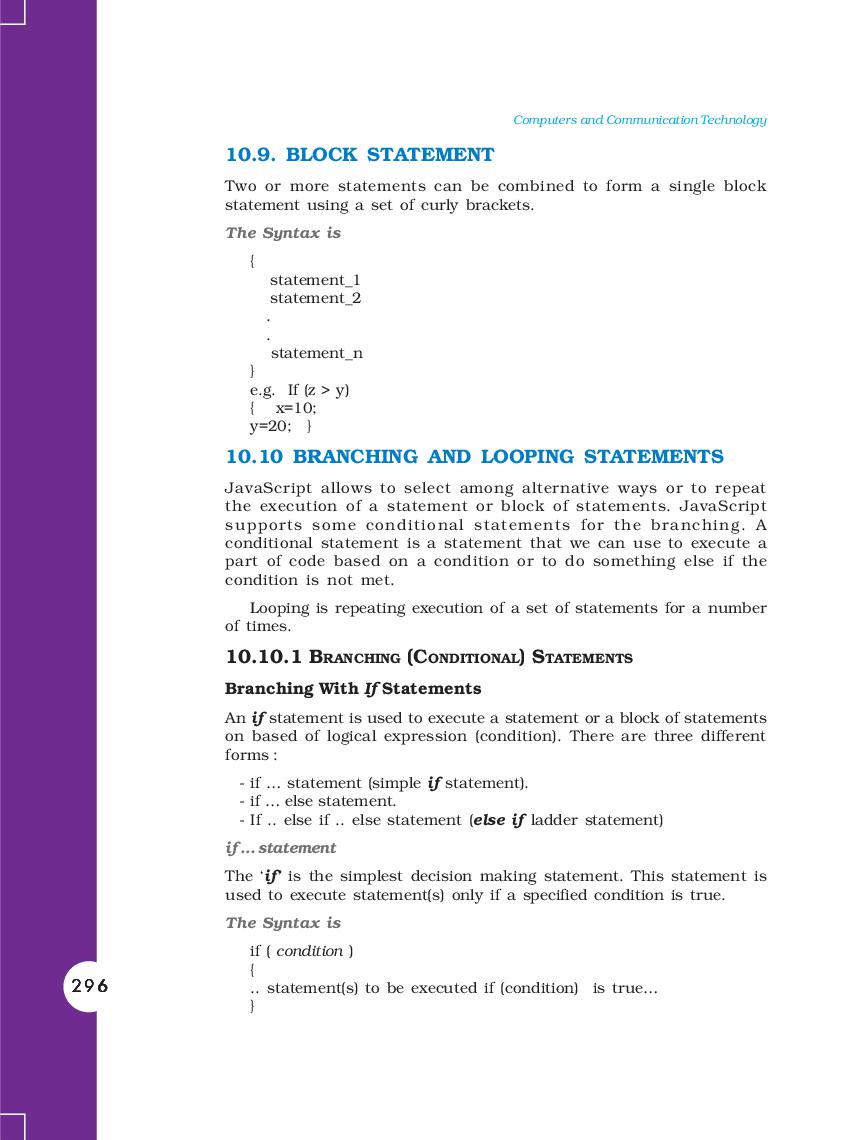 Computers and Communication Technology

10.9. BLOCK STATEMENT

Two or more statements can be combined to form a single block statement using a set of curly brackets.

The Syntax is

{
statement_1
statement_2
.
.
statement_n
}
e.g. If (z > y)
{ x=10;
y=20; }

10.10 BRANCHING AND LOOPING STATEMENTS

JavaScript allows to select among alternative ways or to repeat the execution of a statement or block of statements. JavaScript supports some conditional statements for the branching. A conditional statement is a statement that we can use to execute a part of code based on a condition or to do something else if the condition is not met.

Looping is repeating execution of a set of statements for a number of times.

10.10.1 BRANCHING (CONDITIONAL) STATEMENTS

Branching With If Statements

An if statement is used to execute a statement or a block of statements on based of logical expression (condition). There are three different forms :

- if ... statement (simple if statement).
- if ... else statement.
- If .. else if .. else statement (else if ladder statement)

if ... statement

The 'if' is the simplest decision making statement. This statement is used to execute statement(s) only if a specified condition is true.

The Syntax is

if ( condition )
{
.. statement(s) to be executed if (condition) is true...
}

296